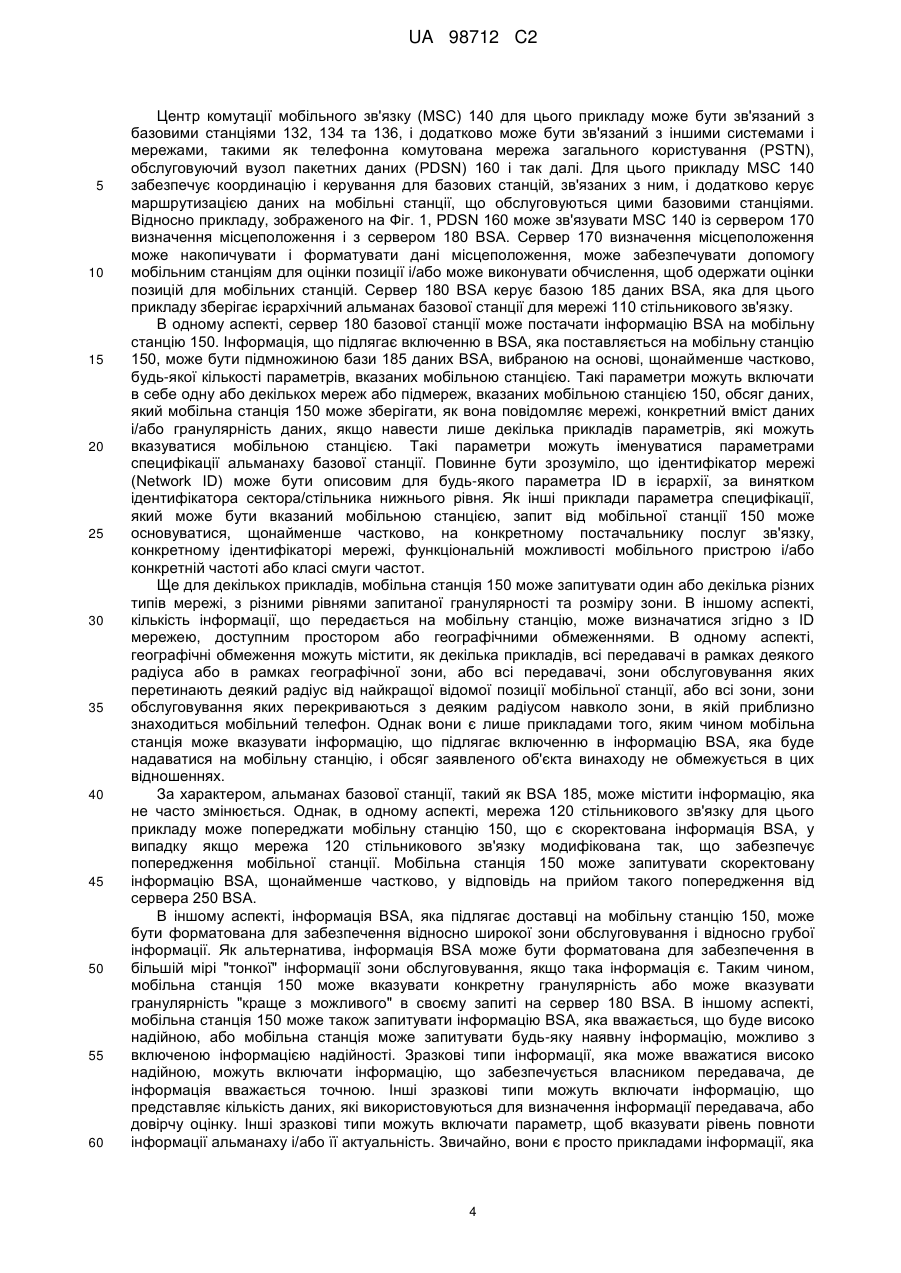 UA 98712 C2

Центр комутації мобільного зв'язку (MSC) 140 для цього прикладу може бути зв'язаний з базовими станціями 132, 134 та 136, і додатково може бути зв'язаний з іншими системами і мережами, такими як телефонна комутована мережа загального користування (PSTN), обслуговуючий вузол пакетних даних (PDSN) 160 і так далі. Для цього прикладу MSC 140 забезпечує координацію і керування для базових станцій, зв'язаних з ним, і додатково керує маршрутизацією даних на мобільні станції, що обслуговуються цими базовими станціями. Відносно прикладу, зображеного на Фіг. 1, PDSN 160 може зв'язувати MSC 140 із сервером 170 визначення місцеположення і з сервером 180 BSA. Сервер 170 визначення місцеположення може накопичувати і форматувати дані місцеположення, може забезпечувати допомогу мобільним станціям для оцінки позиції і/або може виконувати обчислення, щоб одержати оцінки позицій для мобільних станцій. Сервер 180 BSA керує базою 185 даних BSA, яка для цього прикладу зберігає ієрархічний альманах базової станції для мережі 110 стільникового зв'язку.

В одному аспекті, сервер 180 базової станції може постачати інформацію BSA на мобільну станцію 150. Інформація, що підлягає включенню в BSA, яка поставляється на мобільну станцію 150, може бути підмножиною бази 185 даних BSA, вибраною на основі, щонайменше частково, будь-якої кількості параметрів, вказаних мобільною станцією. Такі параметри можуть включати в себе одну або декількох мереж або підмереж, вказаних мобільною станцією 150, обсяг даних, який мобільна станція 150 може зберігати, як вона повідомляє мережі, конкретний вміст даних і/або гранулярність даних, якщо навести лише декілька прикладів параметрів, які можуть вказуватися мобільною станцією. Такі параметри можуть іменуватися параметрами специфікації альманаху базової станції. Повинне бути зрозуміло, що ідентифікатор мережі (Network ID) може бути описовим для будь-якого параметра ID в ієрархії, за винятком ідентифікатора сектора/стільника нижнього рівня. Як інші приклади параметра специфікації, який може бути вказаний мобільною станцією, запит від мобільної станції 150 може основуватися, щонайменше частково, на конкретному постачальнику послуг зв'язку, конкретному ідентифікаторі мережі, функціональній можливості мобільного пристрою і/або конкретній частоті або класі смуги частот.

Ще для декількох прикладів, мобільна станція 150 може запитувати один або декілька різних типів мережі, з різними рівнями запитаної гранулярності та розміру зони. В іншому аспекті, кількість інформації, що передається на мобільну станцію, може визначатися згідно з ID мережею, доступним простором або географічними обмеженнями. В одному аспекті, географічні обмеження можуть містити, як декілька прикладів, всі передавачі в рамках деякого радіуса або в рамках географічної зони, або всі передавачі, зони обслуговування яких перетинають деякий радіус від найкращої відомої позиції мобільної станції, або всі зони, зони обслуговування яких перекриваються з деяким радіусом навколо зони, в якій приблизно знаходиться мобільний телефон. Однак вони є лише прикладами того, яким чином мобільна станція може вказувати інформацію, що підлягає включенню в інформацію BSA, яка буде надаватися на мобільну станцію, і обсяг заявленого об'єкта винаходу не обмежується в цих відношеннях.

За характером, альманах базової станції, такий як BSA 185, може містити інформацію, яка не часто змінюється. Однак, в одному аспекті, мережа 120 стільникового зв'язку для цього прикладу може попереджати мобільну станцію 150, що є скоректована інформація BSA, у випадку якщо мережа 120 стільникового зв'язку модифікована так, що забезпечує попередження мобільної станції. Мобільна станція 150 може запитувати скоректовану інформацію BSA, щонайменше частково, у відповідь на прийом такого попередження від сервера 250 BSA.

В іншому аспекті, інформація BSA, яка підлягає доставці на мобільну станцію 150, може бути форматована для забезпечення відносно широкої зони обслуговування і відносно грубої інформації. Як альтернатива, інформація BSA може бути форматована для забезпечення в більшій мірі "тонкої" інформації зони обслуговування, якщо така інформація є. Таким чином, мобільна станція 150 може вказувати конкретну гранулярність або може вказувати гранулярність "краще з можливого" в своєму запиті на сервер 180 BSA. В іншому аспекті, мобільна станція 150 може також запитувати інформацію BSA, яка вважається, що буде високо надійною, або мобільна станція може запитувати будь-яку наявну інформацію, можливо з включеною інформацією надійності. Зразкові типи інформації, яка може вважатися високо надійною, можуть включати інформацію, що забезпечується власником передавача, де інформація вважається точною. Інші зразкові типи можуть включати інформацію, що представляє кількість даних, які використовуються для визначення інформації передавача, або довірчу оцінку. Інші зразкові типи можуть включати параметр, щоб вказувати рівень повноти інформації альманаху і/або її актуальність. Звичайно, вони є просто прикладами інформації, яка

5
10
15
20
25
30
35
40
45
50
55
60

4